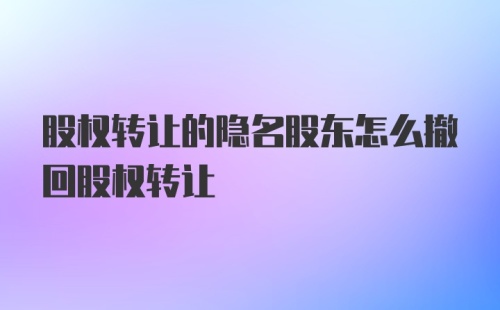 股权转让的隐名股东怎么撤回股权转让